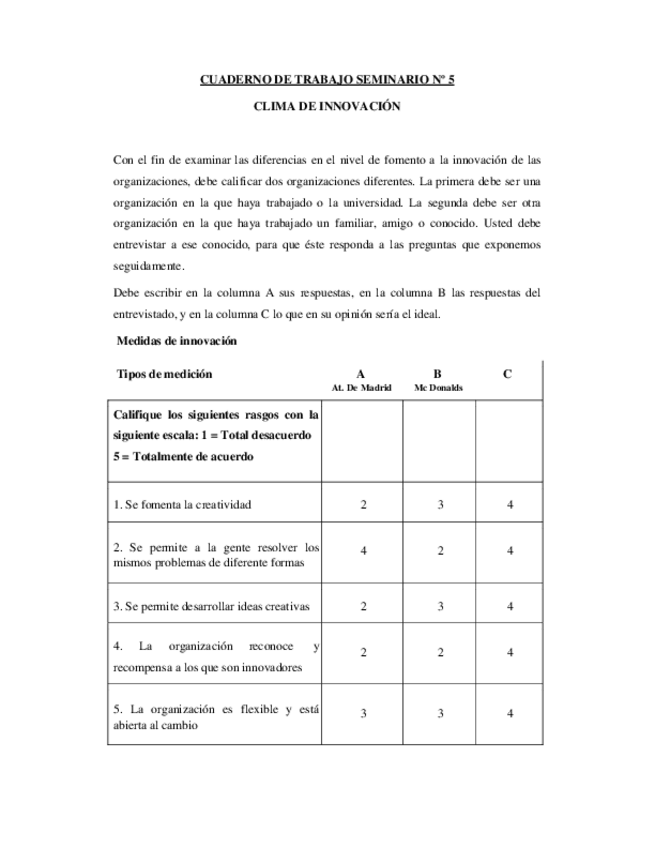 CUADERNO DE TRABAJO SEMINARIO Nº 5

CLIMA DE INNOVACIÓN

Con el fin de examinar las diferencias en el nivel de fomento a la innovación de las organizaciones, debe calificar dos organizaciones diferentes. La primera debe ser una organización en la que haya trabajado o la universidad. La segunda debe ser otra organización en la que haya trabajado un familiar, amigo o conocido. Usted debe entrevistar a ese conocido, para que éste responda a las preguntas que exponemos seguidamente.

Debe escribir en la columna A sus respuestas, en la columna B las respuestas del entrevistado, y en la columna C lo que en su opinión sería el ideal.

Medidas de innovación

| Tipos de medición | A At. De Madrid | B Mc Donalds | C |
|---|---|---|---|
| Califique los siguientes rasgos con la siguiente escala: 1 = Total desacuerdo 5 = Totalmente de acuerdo | | | |
| 1. Se fomenta la creatividad | 2 | 3 | 4 |
| 2. Se permite a la gente resolver los mismos problemas de diferente formas | 4 | 2 | 4 |
| 3. Se permite desarrollar ideas creativas | 2 | 3 | 4 |
| 4. La organización reconoce y recompensa a los que son innovadores | 2 | 2 | 4 |
| 5. La organización es flexible y está abierta al cambio | 3 | 3 | 4 |